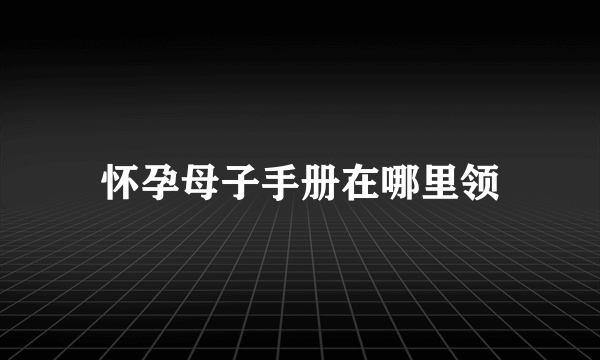 怀孕母子手册在哪里领